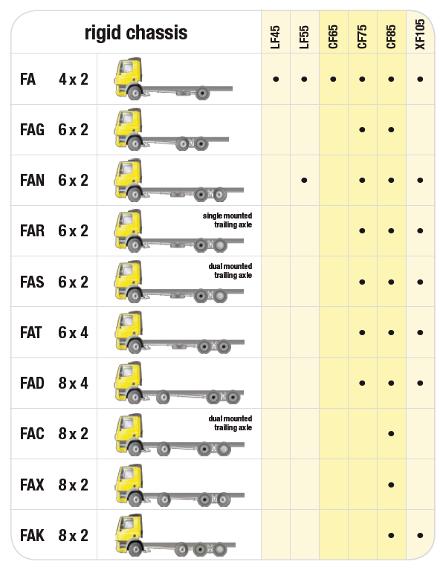 | rigid chassis | | | LF45 | LF55 | CF65 | CF75 | CF85 | XF105 |
|---|---|---|---|---|---|---|---|---|
| FA | 4 x 2 | | • | • | • | • | • | • |
| FAG | 6 x 2 | | | | | • | • | |
| FAN | 6 x 2 | | | • | | • | • | • |
| FAR | 6 x 2 | single mounted trailing axle | | | | • | • | • |
| FAS | 6 x 2 | dual mounted trailing axle | | | | • | • | • |
| FAT | 6 x 4 | | | | | • | • | • |
| FAD | 8 x 4 | | | | | • | • | • |
| FAC | 8 x 2 | dual mounted trailing axle | | | | | • | |
| FAX | 8 x 2 | | | | | | • | |
| FAK | 8 x 2 | | | | | | • | • |